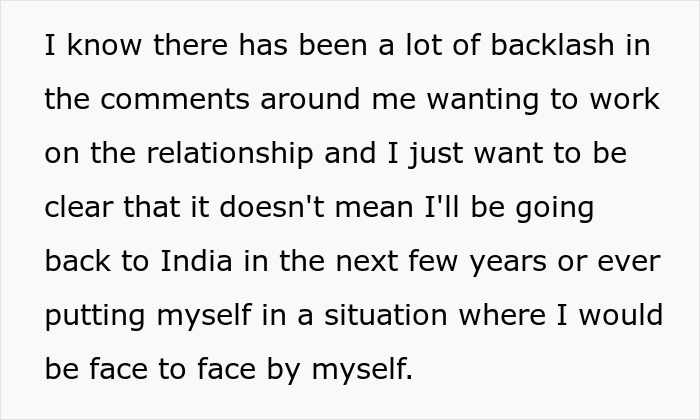 I know there has been a lot of backlash in the comments around me wanting to work on the relationship and I just want to be clear that it doesn't mean I'll be going back to India in the next few years or ever putting myself in a situation where I would be face to face by myself.